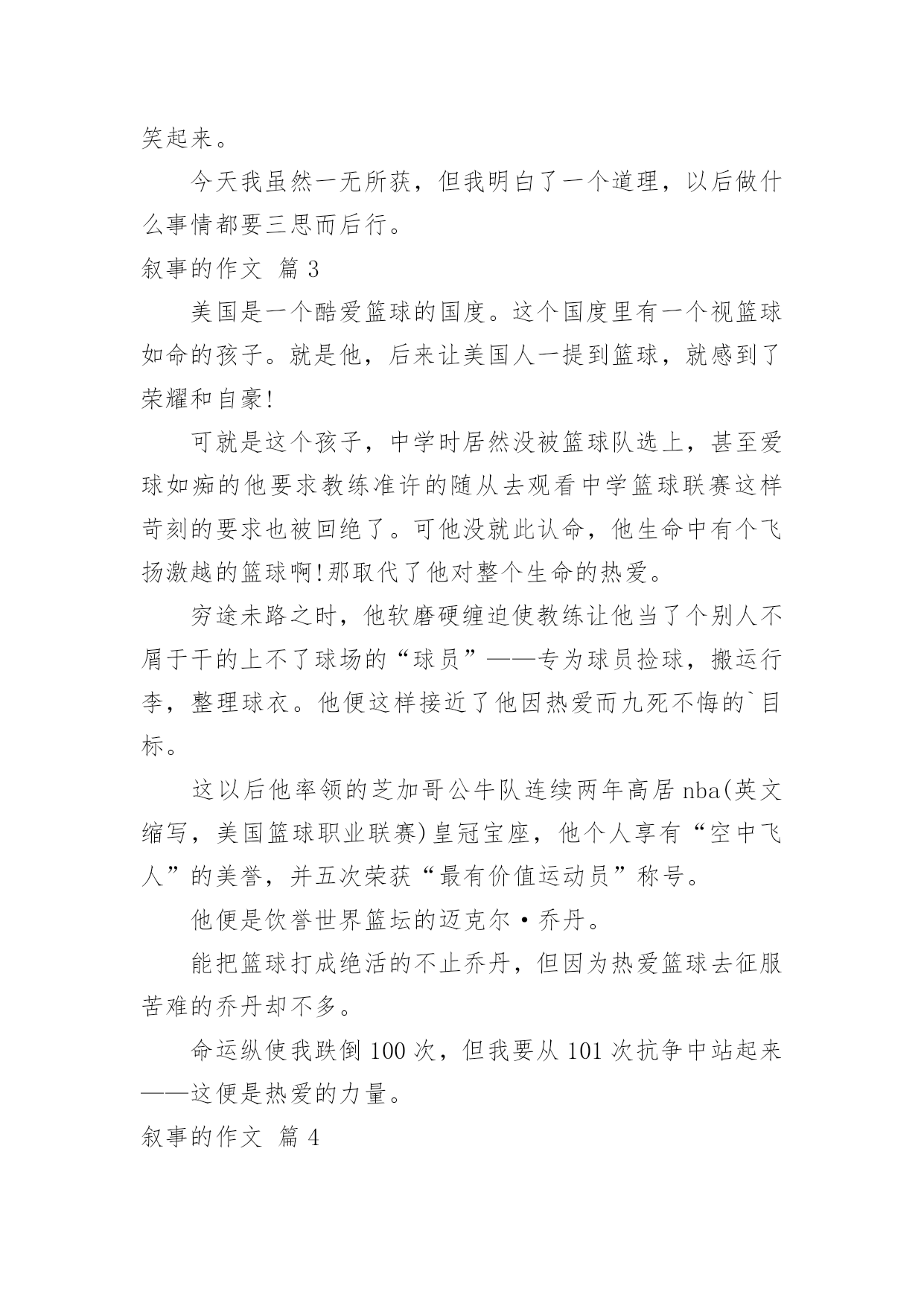 笑起来。

今天我虽然一无所获，但我明白了一个道理，以后做什么事情都要三思而后行。

叙事的作文 篇 3

美国是一个酷爱篮球的国度。这个国度里有一个视篮球如命的孩子。就是他，后来让美国人一提到篮球，就感到了荣耀和自豪!

可就是这个孩子，中学时居然没被篮球队选上，甚至爱球如痴的他要求教练准许的随从去观看中学篮球联赛这样苛刻的要求也被回绝了。可他没就此认命，他生命中有个飞扬激越的篮球啊!那取代了他对整个生命的热爱。

穷途未路之时，他软磨硬缠迫使教练让他当了个别人不屑于干的上不了球场的“球员”——专为球员捡球，搬运行李，整理球衣。他便这样接近了他因热爱而九死不悔的`目标。

这以后他率领的芝加哥公牛队连续两年高居 nba(英文缩写，美国篮球职业联赛)皇冠宝座，他个人享有“空中飞人”的美誉，并五次荣获“最有价值运动员”称号。

他便是饮誉世界篮坛的迈克尔·乔丹。

能把篮球打成绝活的不止乔丹，但因为热爱篮球去征服苦难的乔丹却不多。

命运纵使我跌倒 100 次，但我要从 101 次抗争中站起来——这便是热爱的力量。

叙事的作文 篇 4